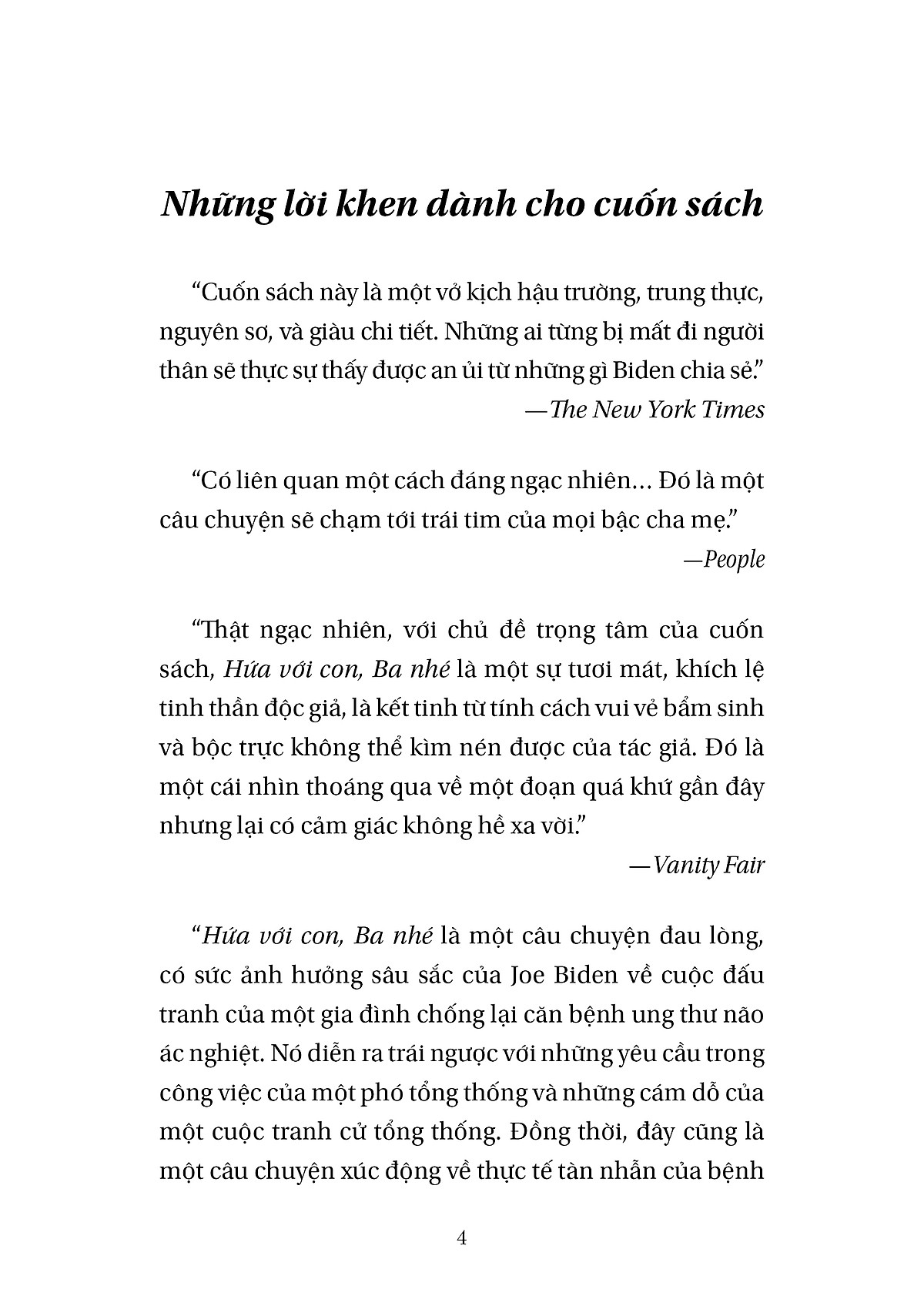 Những lời khen dành cho cuốn sách

“Cuốn sách này là một vở kịch hậu trường, trung thực, nguyên sơ, và giàu chi tiết. Những ai từng bị mất đi người thân sẽ thực sự thấy được an ủi từ những gì Biden chia sẻ.”

—The New York Times

“Có liên quan một cách đáng ngạc nhiên… Đó là một câu chuyện sẽ chạm tới trái tim của mọi bậc cha mẹ.”

—People

“Thật ngạc nhiên, với chủ đề trọng tâm của cuốn sách, Hứa với con, Ba nhé là một sự tươi mát, khích lệ tinh thần độc giả, là kết tinh từ tính cách vui vẻ bẩm sinh và bộc trực không thể kìm nén được của tác giả. Đó là một cái nhìn thoáng qua về một đoạn quá khứ gần đây nhưng lại có cảm giác không hề xa vời.”

—Vanity Fair

“Hứa với con, Ba nhé là một câu chuyện đau lòng, có sức ảnh hưởng sâu sắc của Joe Biden về cuộc đấu tranh của một gia đình chống lại căn bệnh ung thư não ác nghiệt. Nó diễn ra trái ngược với những yêu cầu trong công việc của một phó tổng thống và những cám dỗ của một cuộc tranh cử tổng thống. Đồng thời, đây cũng là một câu chuyện xúc động về thực tế tàn nhẫn của bệnh

4